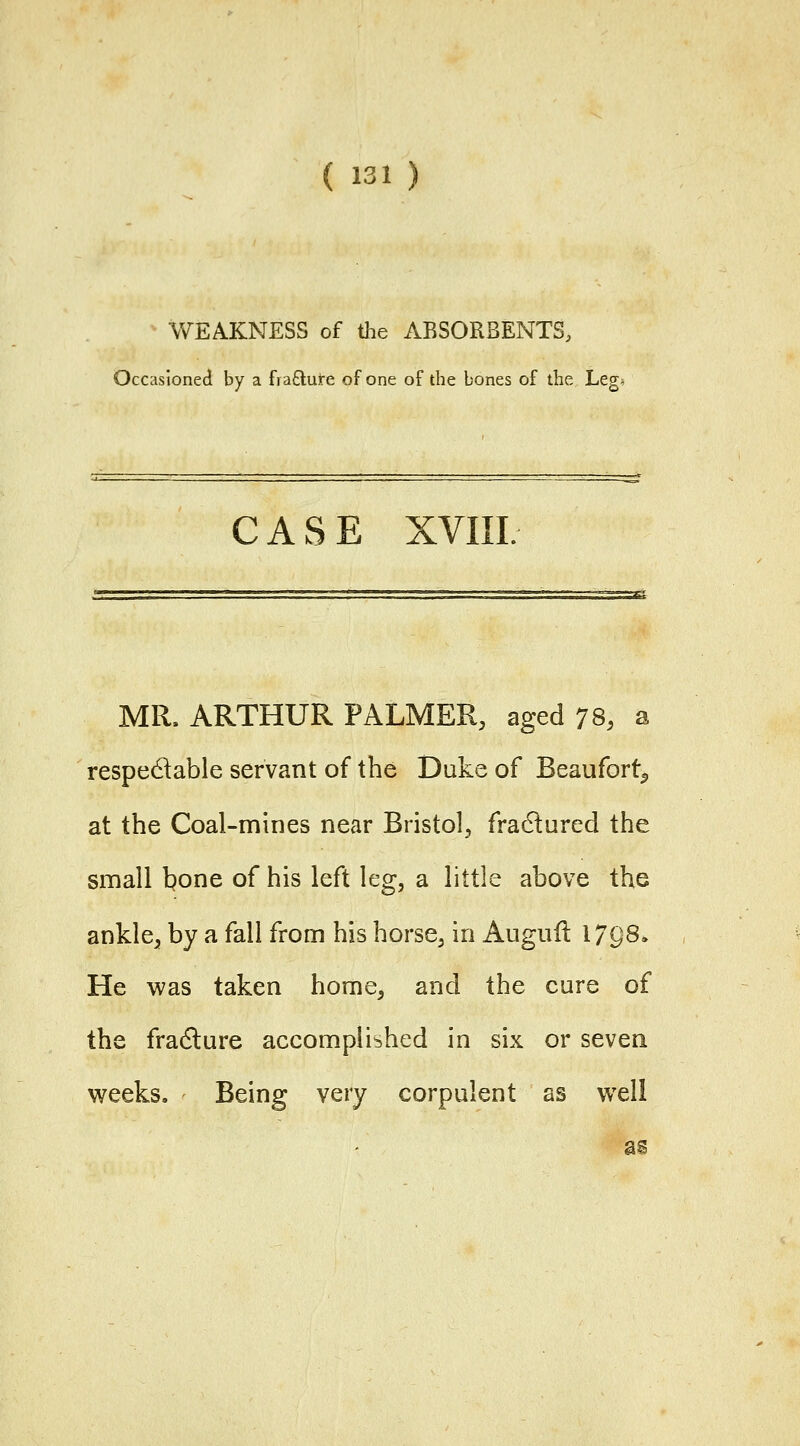 ( 131 )

WEAKNESS of the ABSORBENTS, Occasioned by a fracture of one of the bones of the Leg.

CASE XVIII.

MR. ARTHUR PALMER, aged 78, a respectable servant of the Duke of Beaufort, at the Coal-mines near Bristol, fractured the small bone of his left leg, a little above the ankle, by a fall from his horse, in Auguſt 1798. He was taken home, and the cure of the fracture accomplished in six or seven weeks. Being very corpulent as well

as